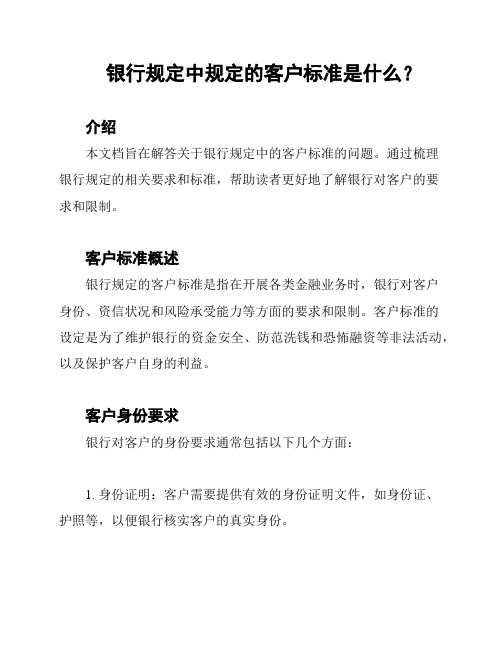 银行规定中规定的客户标准是什么？

介绍

本文档旨在解答关于银行规定中的客户标准的问题。通过梳理银行规定的相关要求和标准，帮助读者更好地了解银行对客户的要求和限制。

客户标准概述

银行规定的客户标准是指在开展各类金融业务时，银行对客户身份、资信状况和风险承受能力等方面的要求和限制。客户标准的设定是为了维护银行的资金安全、防范洗钱和恐怖融资等非法活动，以及保护客户自身的利益。

客户身份要求

银行对客户的身份要求通常包括以下几个方面：

1. 身份证明：客户需要提供有效的身份证明文件，如身份证、护照等，以便银行核实客户的真实身份。